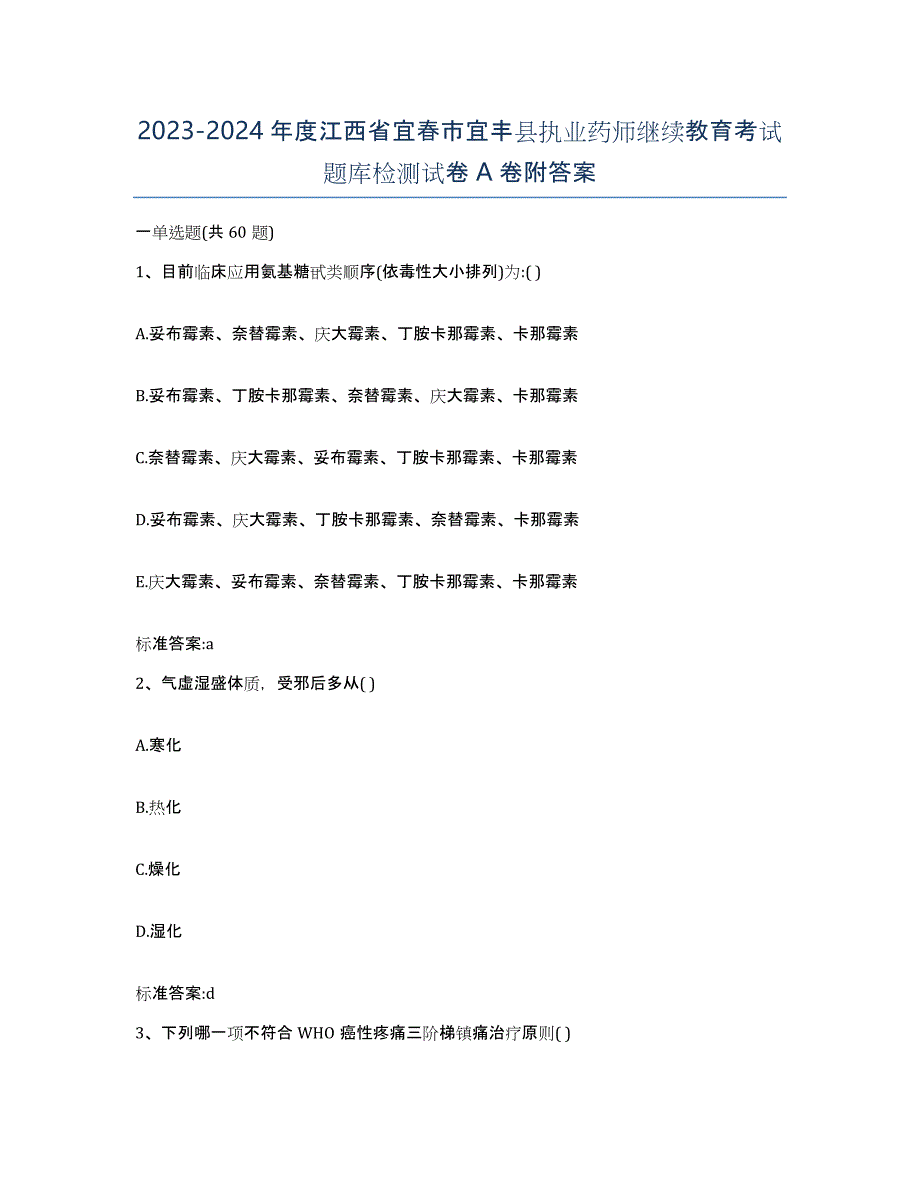 2023-2024年度江西省宜春市宜丰县执业药师继续教育考试题库检测试卷A卷附答案

一单选题(共60题)

1、目前临床应用氨基糖甙类顺序(依毒性大小排列)为:( )

A.妥布霉素、奈替霉素、庆大霉素、丁胺卡那霉素、卡那霉素

B.妥布霉素、丁胺卡那霉素、奈替霉素、庆大霉素、卡那霉素

C.奈替霉素、庆大霉素、妥布霉素、丁胺卡那霉素、卡那霉素

D.妥布霉素、庆大霉素、丁胺卡那霉素、奈替霉素、卡那霉素

E.庆大霉素、妥布霉素、奈替霉素、丁胺卡那霉素、卡那霉素

标准答案:a

2、气虚湿盛体质，受邪后多从( )

A.寒化

B.热化

C.燥化

D.湿化

标准答案:d

3、下列哪一项不符合WHO癌性疼痛三阶梯镇痛治疗原则( )